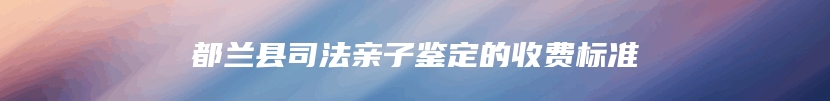 都兰县司法亲子鉴定的收费标准